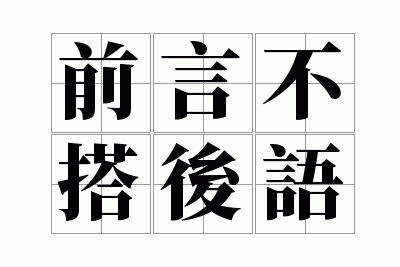 前言不
搭後語